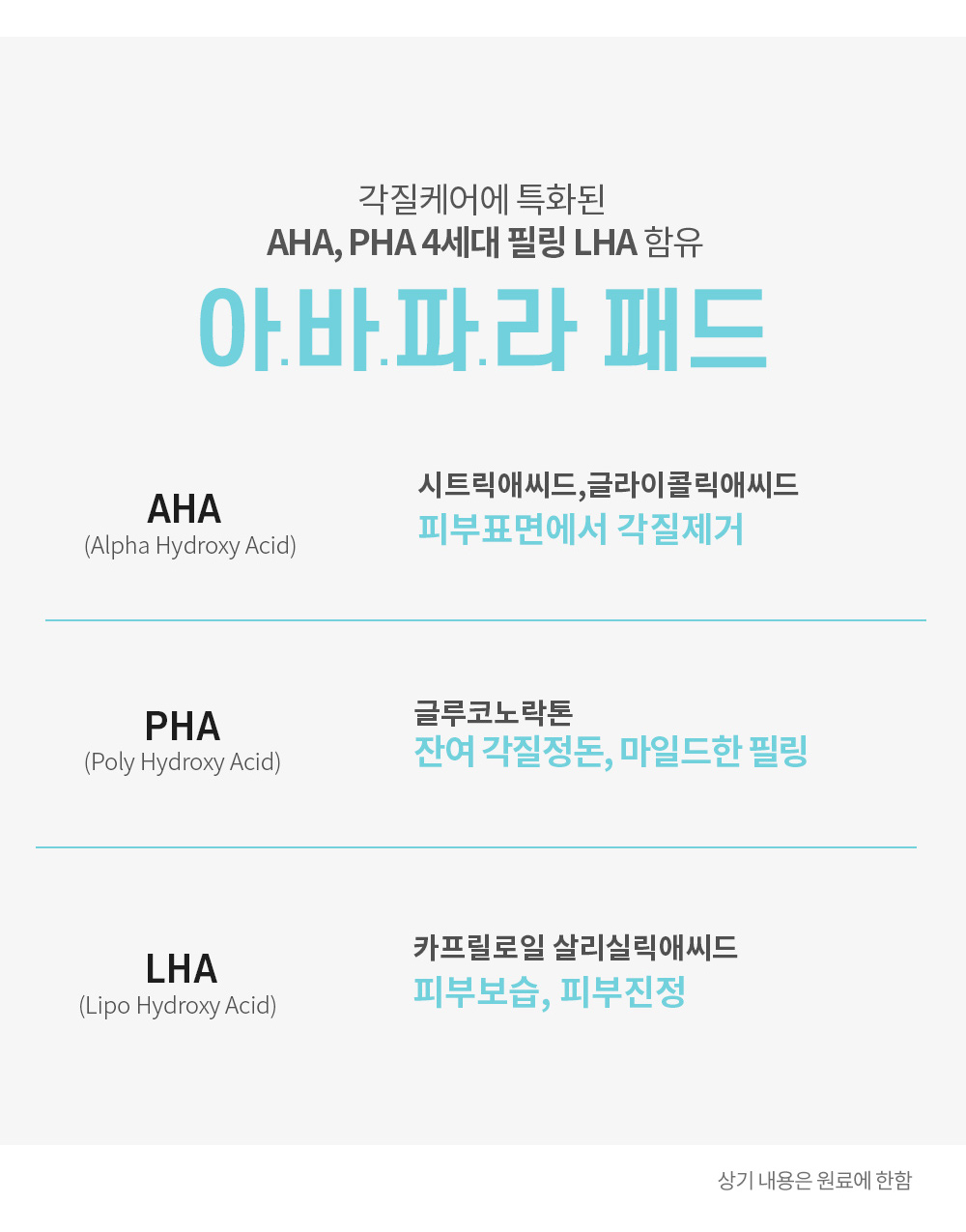 각질케어에 특화된
AHA, PHA 4세대 필링 LHA 함유

아.바.파.라 패드

AHA
(Alpha Hydroxy Acid)

시트릭애씨드,글라이콜릭애씨드
피부표면에서 각질제거

PHA
(Poly Hydroxy Acid)

글루코노락톤
잔여 각질정돈, 마일드한 필링

LHA
(Lipo Hydroxy Acid)

카프릴로일 살리실릭애씨드
피부보습, 피부진정

상기 내용은 원료에 한함